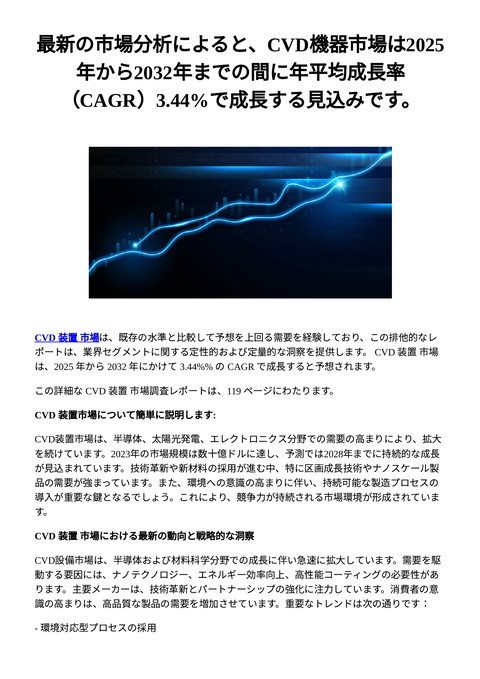 最新の市場分析によると、CVD機器市場は2025年から2032年までの間に年平均成長率（CAGR）3.44%で成長する見込みです。

CVD 装置 市場は、既存の水準と比較して予想を上回る需要を経験しており、この排他的なレポートは、業界セグメントに関する定性的および定量的な洞察を提供します。 CVD 装置 市場は、2025 年から 2032 年にかけて 3.44%% の CAGR で成長すると予想されます。

この詳細な CVD 装置 市場調査レポートは、119 ページにわたります。

CVD 装置市場について簡単に説明します:

CVD装置市場は、半導体、太陽光発電、エレクトロニクス分野での需要の高まりにより、拡大を続けています。2023年の市場規模は数十億ドルに達し、予測では2028年までに持続的な成長が見込まれています。技術革新や新材料の採用が進む中、特に区画成長技術やナノスケール製品の需要が強まっています。また、環境への意識の高まりに伴い、持続可能な製造プロセスの導入が重要な鍵となるでしょう。これにより、競争力が持続される市場環境が形成されています。

CVD 装置 市場における最新の動向と戦略的な洞察

CVD設備市場は、半導体および材料科学分野での成長に伴い急速に拡大しています。需要を駆動する要因には、ナノテクノロジー、エネルギー効率向上、高性能コーティングの必要性があります。主要メーカーは、技術革新とパートナーシップの強化に注力しています。消費者の意識の高まりは、高品質な製品の需要を増加させています。重要なトレンドは次の通りです：

- 環境対応型プロセスの採用